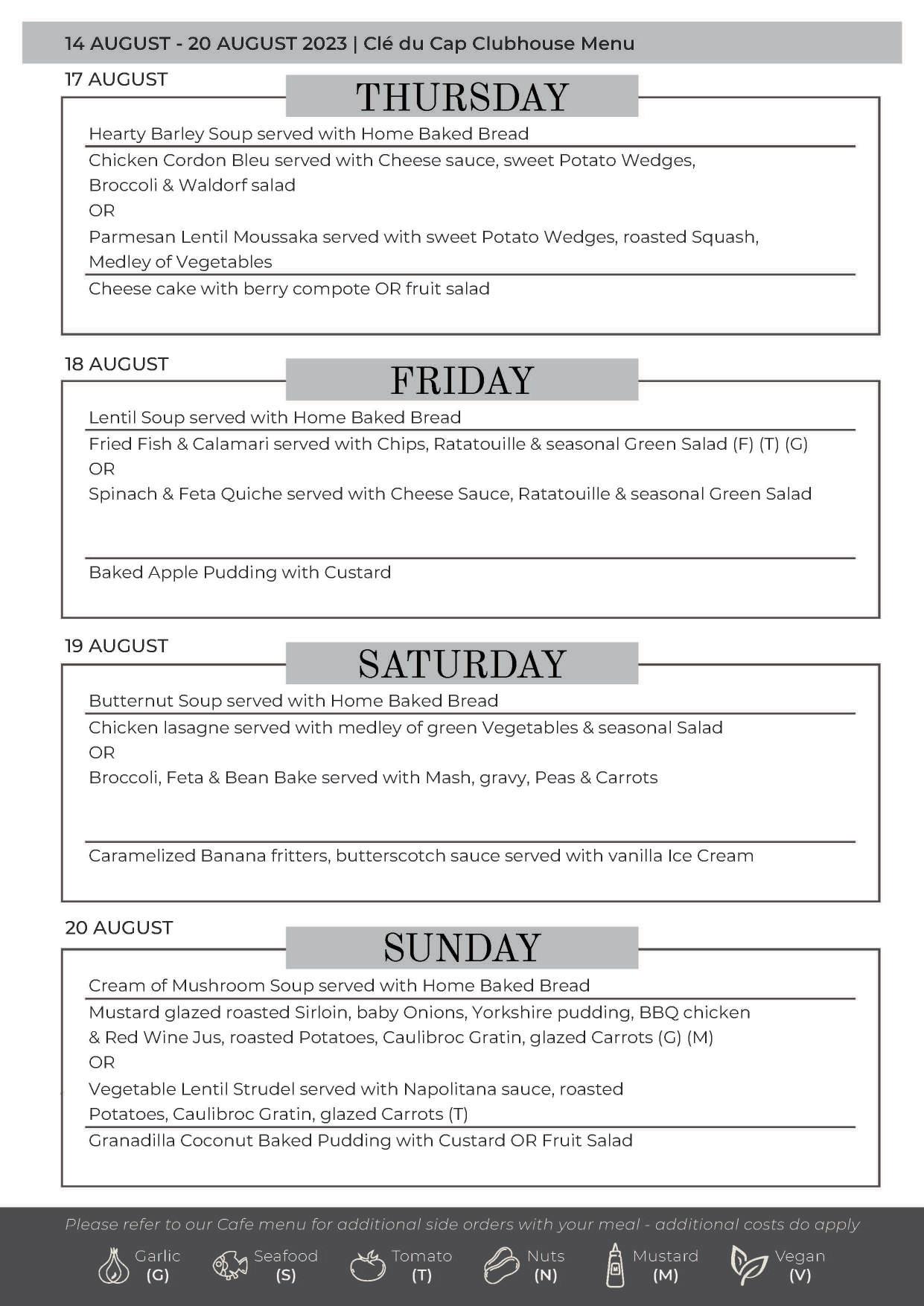 14 AUGUST - 20 AUGUST 2023 | Clé du Cap Clubhouse Menu

17 AUGUST

THURSDAY

Hearty Barley Soup served with Home Baked Bread

Chicken Cordon Bleu served with Cheese sauce, sweet Potato Wedges, Broccoli & Waldorf salad
OR
Parmesan Lentil Moussaka served with sweet Potato Wedges, roasted Squash, Medley of Vegetables

Cheese cake with berry compote OR fruit salad

18 AUGUST

FRIDAY

Lentil Soup served with Home Baked Bread

Fried Fish & Calamari served with Chips, Ratatouille & seasonal Green Salad (F) (T) (G)
OR
Spinach & Feta Quiche served with Cheese Sauce, Ratatouille & seasonal Green Salad

Baked Apple Pudding with Custard

19 AUGUST

SATURDAY

Butternut Soup served with Home Baked Bread

Chicken lasagne served with medley of green Vegetables & seasonal Salad
OR
Broccoli, Feta & Bean Bake served with Mash, gravy, Peas & Carrots

Caramelized Banana fritters, butterscotch sauce served with vanilla Ice Cream

20 AUGUST

SUNDAY

Cream of Mushroom Soup served with Home Baked Bread

Mustard glazed roasted Sirloin, baby Onions, Yorkshire pudding, BBQ chicken & Red Wine Jus, roasted Potatoes, Caulibroc Gratin, glazed Carrots (G) (M)
OR
Vegetable Lentil Strudel served with Napolitana sauce, roasted Potatoes, Caulibroc Gratin, glazed Carrots (T)

Granadilla Coconut Baked Pudding with Custard OR Fruit Salad

Please refer to our Cafe menu for additional side orders with your meal - additional costs do apply

Garlic (G) Seafood (S) Tomato (T) Nuts (N) Mustard (M) Vegan (V)